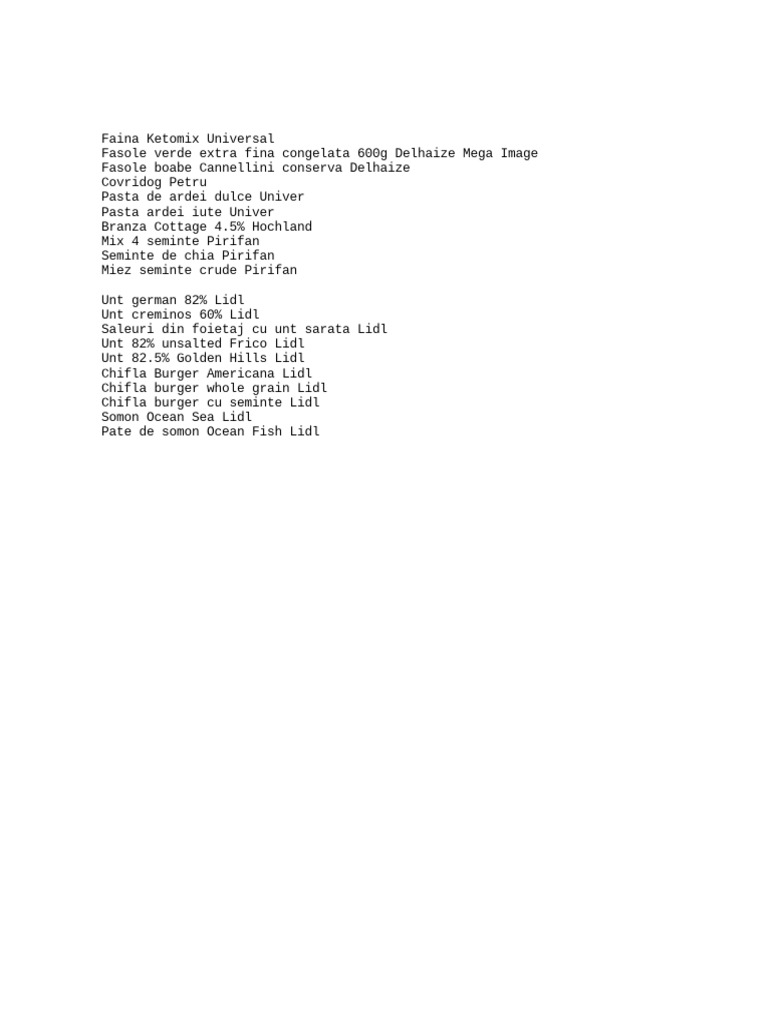 Faina Ketomix Universal
Fasole verde extra fina congelata 600g Delhaize Mega Image
Fasole boabe Cannellini conserva Delhaize
Covridog Petru
Pasta de ardei dulce Univer
Pasta ardei iute Univer
Branza Cottage 4.5% Hochland
Mix 4 seminte Pirifan
Seminte de chia Pirifan
Miez seminte crude Pirifan

Unt german 82% Lidl
Unt creminos 60% Lidl
Saleuri din foietaj cu unt sarata Lidl
Unt 82% unsalted Frico Lidl
Unt 82.5% Golden Hills Lidl
Chifla Burger Americana Lidl
Chifla burger whole grain Lidl
Chifla burger cu seminte Lidl
Somon Ocean Sea Lidl
Pate de somon Ocean Fish Lidl